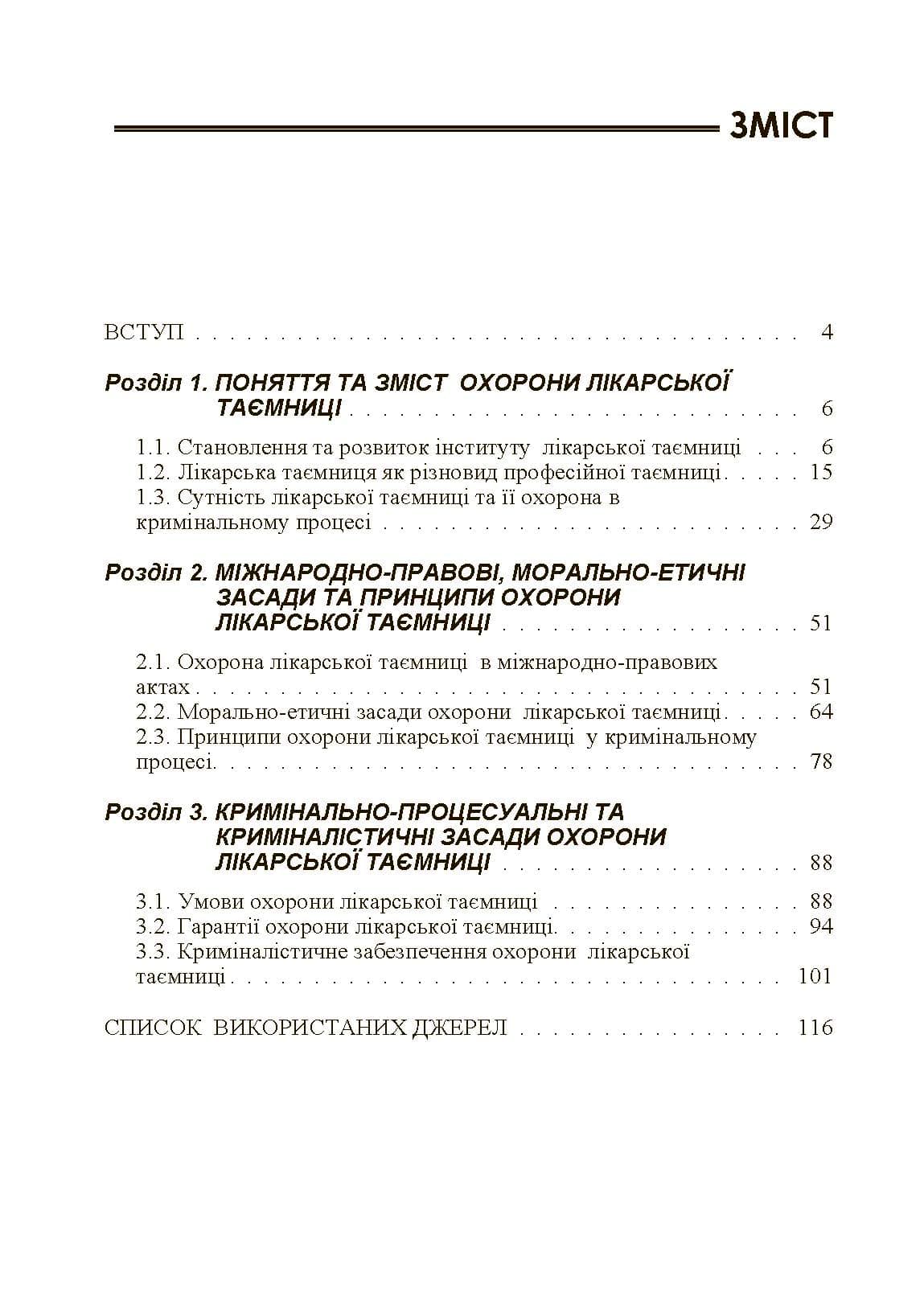 ЗМІСТ

ВСТУП 4

Розділ 1. ПОНЯТТЯ ТА ЗМІСТ ОХОРОНИ ЛІКАРСЬКОЇ ТАЄМНИЦІ 6

1.1. Становлення та розвиток інституту лікарської таємниці 6
1.2. Лікарська таємниця як різновид професійної таємниці 15
1.3. Сутність лікарської таємниці та її охорона в кримінальному процесі 29

Розділ 2. МІЖНАРОДНО-ПРАВОВІ, МОРАЛЬНО-ЕТИЧНІ ЗАСАДИ ТА ПРИНЦИПИ ОХОРОНИ ЛІКАРСЬКОЇ ТАЄМНИЦІ 51

2.1. Охорона лікарської таємниці в міжнародно-правових актах 51
2.2. Морально-етичні засади охорони лікарської таємниці 64
2.3. Принципи охорони лікарської таємниці у кримінальному процесі. 78

Розділ 3. КРИМІНАЛЬНО-ПРОЦЕСУАЛЬНІ ТА КРИМІНАЛІСТИЧНІ ЗАСАДИ ОХОРОНИ ЛІКАРСЬКОЇ ТАЄМНИЦІ 88

3.1. Умови охорони лікарської таємниці 88
3.2. Гарантії охорони лікарської таємниці. 94
3.3. Криміналістичне забезпечення охорони лікарської таємниці 101

СПИСОК ВИКОРИСТАНИХ ДЖЕРЕЛ 116